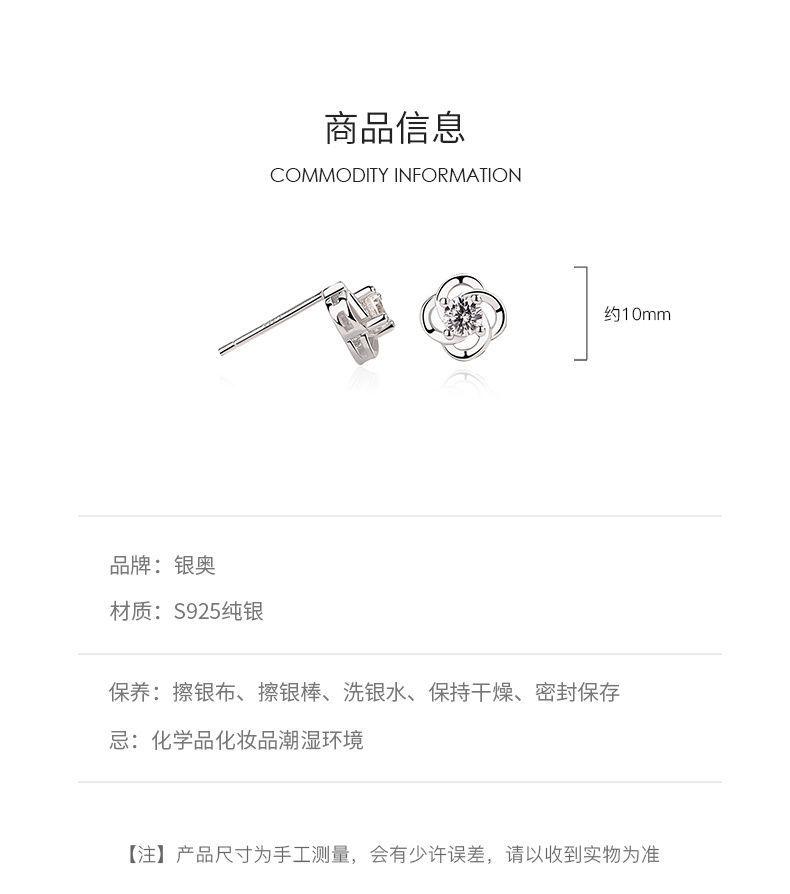 商品信息

COMMODITY INFORMATION

约10mm

品牌：银奥

材质：S925纯银

保养：擦银布、擦银棒、洗银水、保持干燥、密封保存

忌：化学品化妆品潮湿环境

【注】产品尺寸为手工测量，会有少许误差，请以收到实物为准